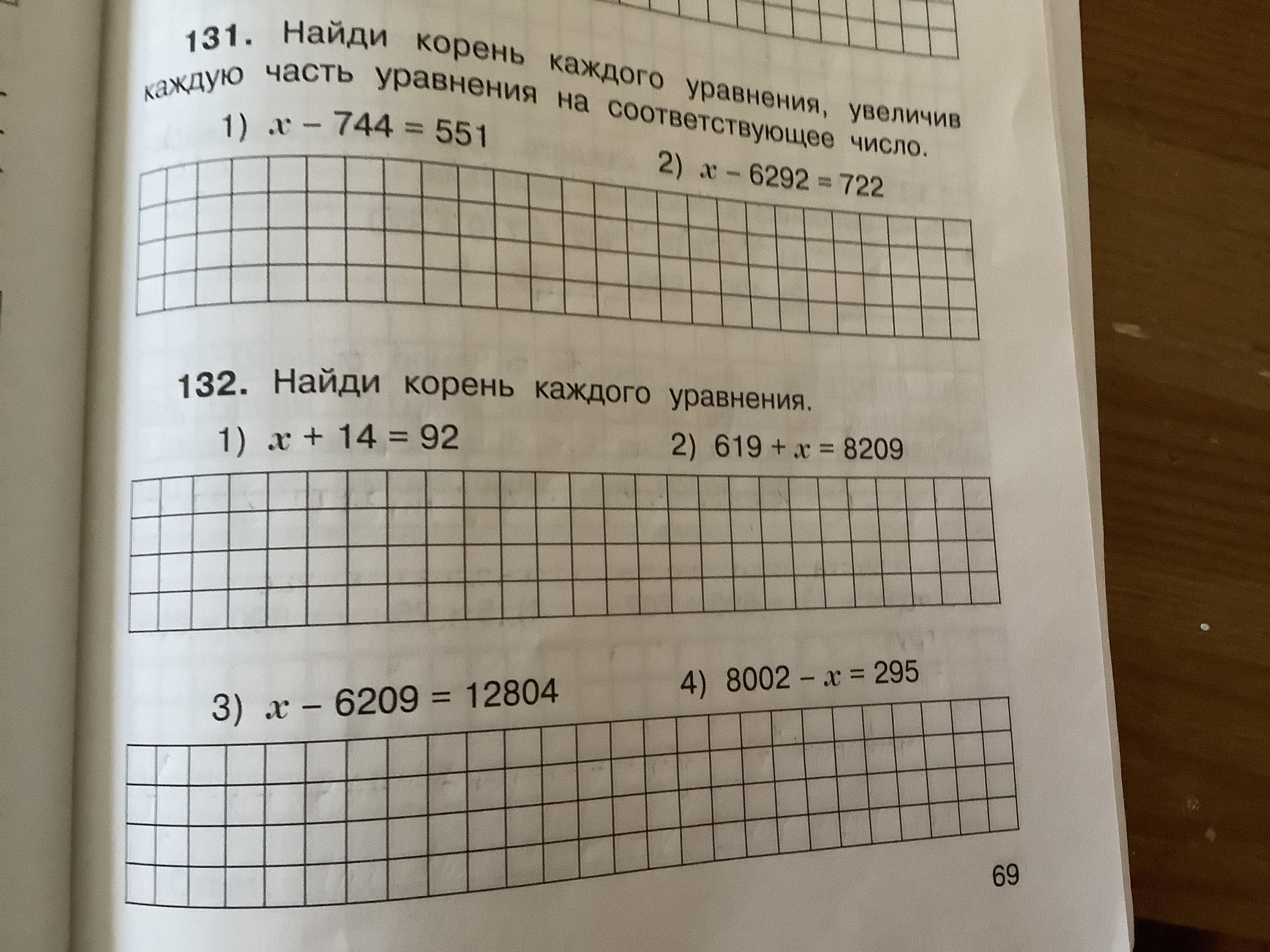 131. Найди корень каждого уравнения, увеличив каждую часть уравнения на соответствующее число.

1) $x - 744 = 551$

2) $x - 6292 = 722$

132. Найди корень каждого уравнения.

1) $x + 14 = 92$

2) $619 + x = 8209$

3) $x - 6209 = 12804$

4) $8002 - x = 295$

69